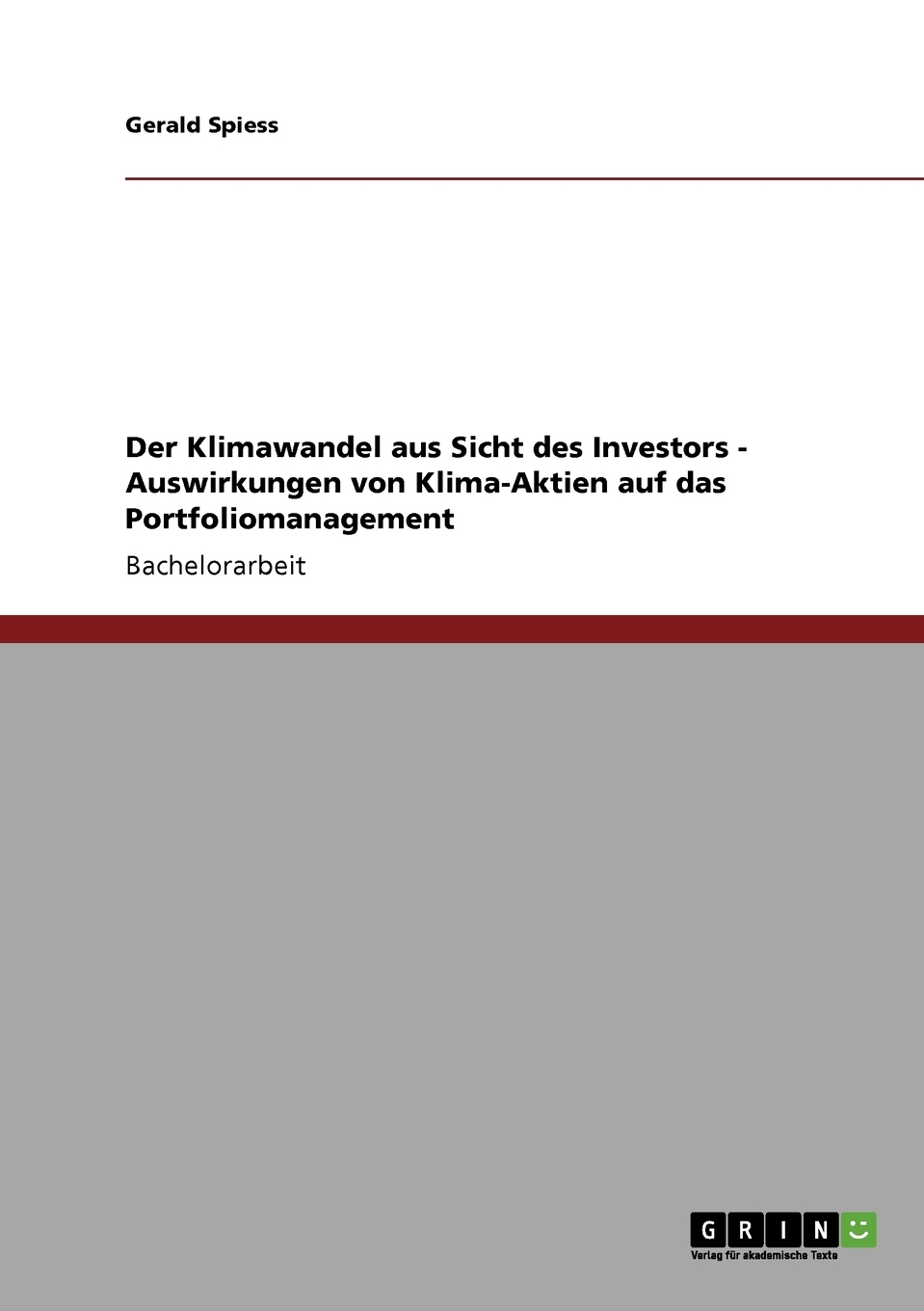 Gerald Spiess

Der Klimawandel aus Sicht des Investors - Auswirkungen von Klima-Aktien auf das Portfoliomanagement

Bachelorarbeit

GRIN
Verlag für akademische Texte